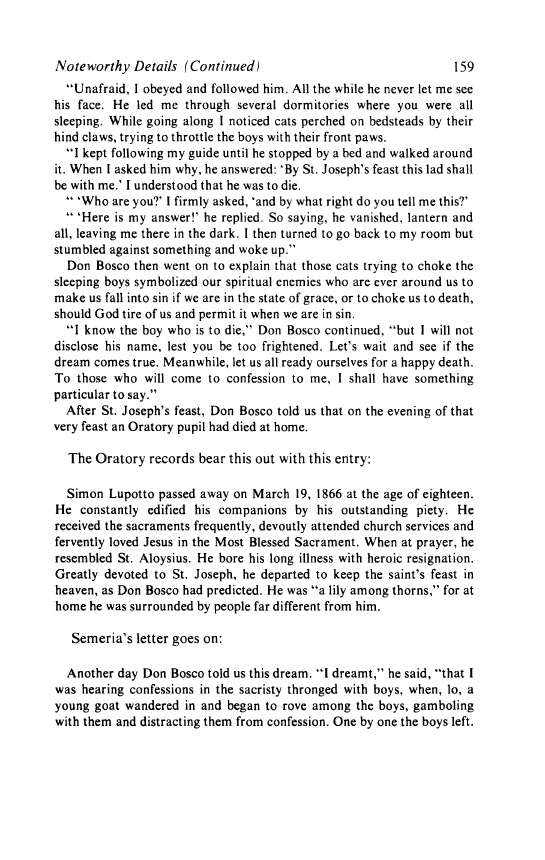 Noteworthy Details (Continued) 159

"Unafraid, I obeyed and followed him. All the while he never let me see his face. He led me through several dormitories where you were all sleeping. While going along I noticed cats perched on bedsteads by their hind claws, trying to throttle the boys with their front paws.

"I kept following my guide until he stopped by a bed and walked around it. When I asked him why, he answered: 'By St. Joseph's feast this lad shall be with me.' I understood that he was to die.

" 'Who are you?' I firmly asked, 'and by what right do you tell me this?'

" 'Here is my answer!' he replied. So saying, he vanished, lantern and all, leaving me there in the dark. I then turned to go back to my room but stumbled against something and woke up."

Don Bosco then went on to explain that those cats trying to choke the sleeping boys symbolized our spiritual enemies who are ever around us to make us fall into sin if we are in the state of grace, or to choke us to death, should God tire of us and permit it when we are in sin.

"I know the boy who is to die," Don Bosco continued, "but I will not disclose his name, lest you be too frightened. Let's wait and see if the dream comes true. Meanwhile, let us all ready ourselves for a happy death. To those who will come to confession to me, I shall have something particular to say."

After St. Joseph's feast, Don Bosco told us that on the evening of that very feast an Oratory pupil had died at home.

The Oratory records bear this out with this entry:

Simon Lupotto passed away on March 19, 1866 at the age of eighteen. He constantly edified his companions by his outstanding piety. He received the sacraments frequently, devoutly attended church services and fervently loved Jesus in the Most Blessed Sacrament. When at prayer, he resembled St. Aloysius. He bore his long illness with heroic resignation. Greatly devoted to St. Joseph, he departed to keep the saint's feast in heaven, as Don Bosco had predicted. He was "a lily among thorns," for at home he was surrounded by people far different from him.

Semeria's letter goes on:

Another day Don Bosco told us this dream. "I dreamt," he said, "that I was hearing confessions in the sacristy thronged with boys, when, lo, a young goat wandered in and began to rove among the boys, gamboling with them and distracting them from confession. One by one the boys left.